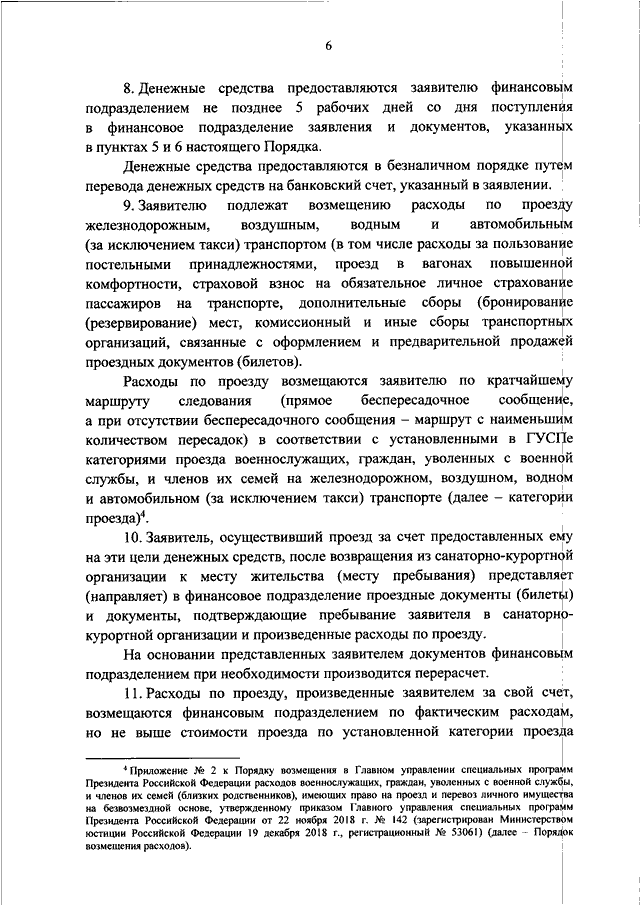 6

8. Денежные средства предоставляются заявителю финансовым подразделением не позднее 5 рабочих дней со дня поступления в финансовое подразделение заявления и документов, указанных в пунктах 5 и 6 настоящего Порядка.

Денежные средства предоставляются в безналичном порядке путем перевода денежных средств на банковский счет, указанный в заявлении.

9. Заявителю подлежат возмещению расходы по проезду железнодорожным, воздушным, водным и автомобильным (за исключением такси) транспортом (в том числе расходы за пользование постельными принадлежностями, проезд в вагонах повышенной комфортности, страховой взнос на обязательное личное страхование пассажиров на транспорте, дополнительные сборы (бронирование (резервирование) мест, комиссионный и иные сборы транспортных организаций, связанные с оформлением и предварительной продажей проездных документов (билетов).

Расходы по проезду возмещаются заявителю по кратчайшему маршруту следования (прямое беспересадочное сообщение, а при отсутствии беспересадочного сообщения – маршрут с наименьшим количеством пересадок) в соответствии с установленными в ГУСПе категориями проезда военнослужащих, граждан, уволенных с военной службы, и членов их семей на железнодорожном, воздушном, водном и автомобильном (за исключением такси) транспорте (далее – категории проезда)$^4$.

10. Заявитель, осуществивший проезд за счет предоставленных ему на эти цели денежных средств, после возвращения из санаторно-курортной организации к месту жительства (месту пребывания) представляет (направляет) в финансовое подразделение проездные документы (билеты) и документы, подтверждающие пребывание заявителя в санаторно-курортной организации и произведенные расходы по проезду.

На основании представленных заявителем документов финансовым подразделением при необходимости производится перерасчет.

11. Расходы по проезду, произведенные заявителем за свой счет, возмещаются финансовым подразделением по фактическим расходам, но не выше стоимости проезда по установленной категории проезда

$^4$ Приложение № 2 к Порядку возмещения в Главном управлении специальных программ Президента Российской Федерации расходов военнослужащих, граждан, уволенных с военной службы, и членов их семей (близких родственников), имеющих право на проезд и перевоз личного имущества на безвозмездной основе, утвержденному приказом Главного управления специальных программ Президента Российской Федерации от 22 ноября 2018 г. № 142 (зарегистрирован Министерством юстиции Российской Федерации 19 декабря 2018 г., регистрационный № 53061) (далее – Порядок возмещения расходов).